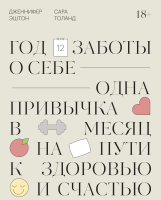 ДЖЕННИФЕР ЭШТОН

САРА ТОЛАНД

18+

ГОД 12 ЗАБОТЫ О СЕБЕ

ОДНА ПРИВЫЧКА В МЕСЯЦ НА ПУТИ К ЗДОРОВЬЮ И СЧАСТЬЮ